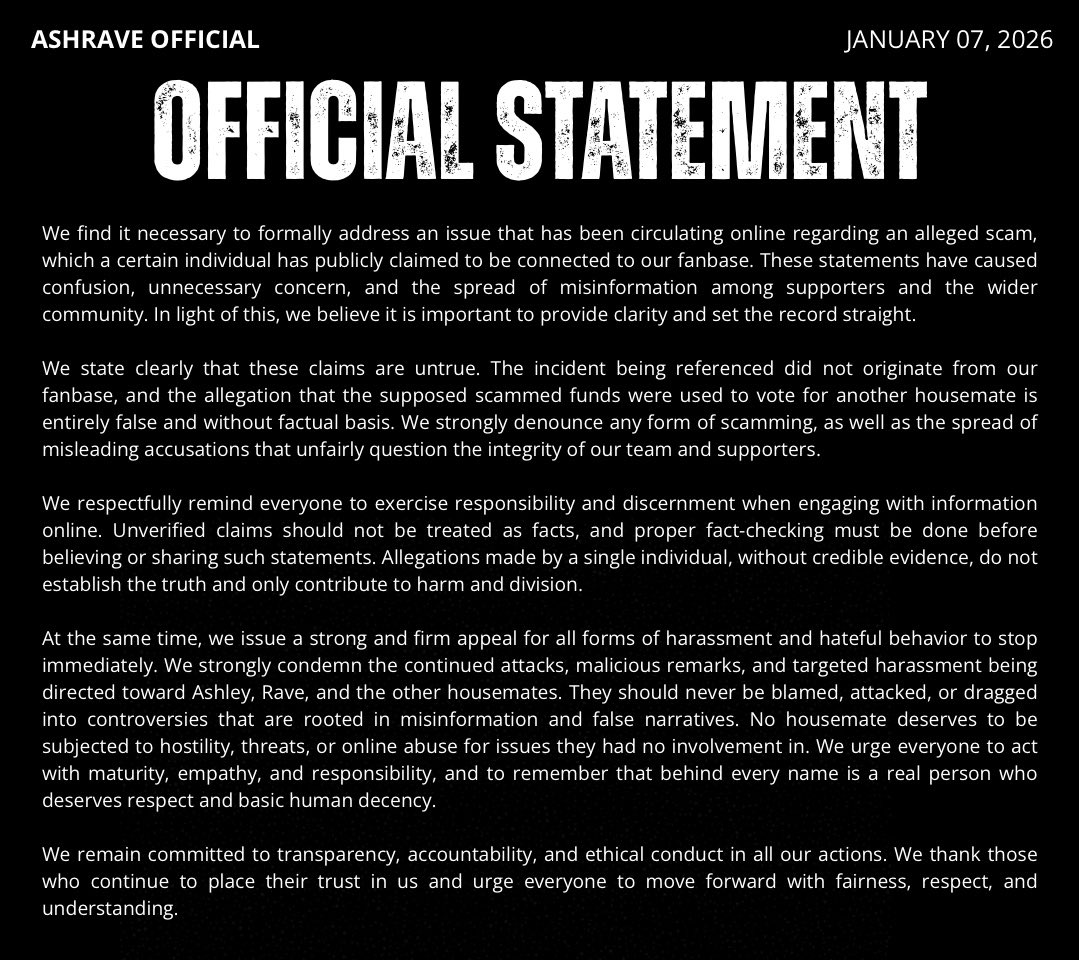 ASHRAVE OFFICIAL

JANUARY 07, 2026

OFFICIAL STATEMENT

We find it necessary to formally address an issue that has been circulating online regarding an alleged scam, which a certain individual has publicly claimed to be connected to our fanbase. These statements have caused confusion, unnecessary concern, and the spread of misinformation among supporters and the wider community. In light of this, we believe it is important to provide clarity and set the record straight.

We state clearly that these claims are untrue. The incident being referenced did not originate from our fanbase, and the allegation that the supposed scammed funds were used to vote for another housemate is entirely false and without factual basis. We strongly denounce any form of scamming, as well as the spread of misleading accusations that unfairly question the integrity of our team and supporters.

We respectfully remind everyone to exercise responsibility and discernment when engaging with information online. Unverified claims should not be treated as facts, and proper fact-checking must be done before believing or sharing such statements. Allegations made by a single individual, without credible evidence, do not establish the truth and only contribute to harm and division.

At the same time, we issue a strong and firm appeal for all forms of harassment and hateful behavior to stop immediately. We strongly condemn the continued attacks, malicious remarks, and targeted harassment being directed toward Ashley, Rave, and the other housemates. They should never be blamed, attacked, or dragged into controversies that are rooted in misinformation and false narratives. No housemate deserves to be subjected to hostility, threats, or online abuse for issues they had no involvement in. We urge everyone to act with maturity, empathy, and responsibility, and to remember that behind every name is a real person who deserves respect and basic human decency.

We remain committed to transparency, accountability, and ethical conduct in all our actions. We thank those who continue to place their trust in us and urge everyone to move forward with fairness, respect, and understanding.